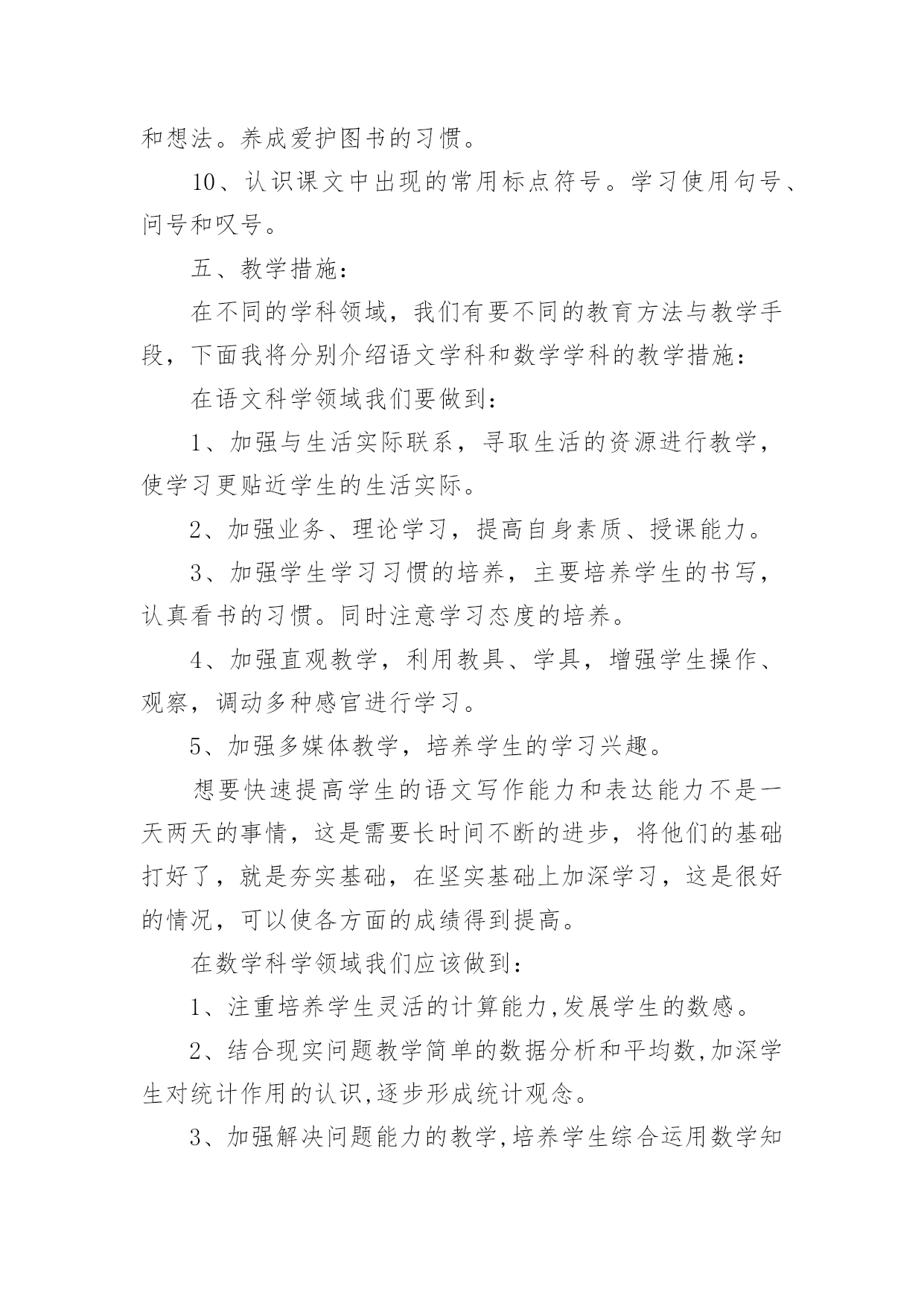 和想法。养成爱护图书的习惯。

10、认识课文中出现的常用标点符号。学习使用句号、问号和叹号。

五、教学措施：

在不同的学科领域，我们有要不同的教育方法与教学手段，下面我将分别介绍语文学科和数学学科的教学措施：

在语文科学领域我们要做到：

1、加强与生活实际联系，寻取生活的资源进行教学，使学习更贴近学生的生活实际。

2、加强业务、理论学习，提高自身素质、授课能力。

3、加强学生学习习惯的培养，主要培养学生的书写，认真看书的习惯。同时注意学习态度的培养。

4、加强直观教学，利用教具、学具，增强学生操作、观察，调动多种感官进行学习。

5、加强多媒体教学，培养学生的学习兴趣。

想要快速提高学生的语文写作能力和表达能力不是一天两天的事情，这是需要长时间不断的进步，将他们的基础打好了，就是夯实基础，在坚实基础上加深学习，这是很好的情况，可以使各方面的成绩得到提高。

在数学科学领域我们应该做到：

1、注重培养学生灵活的计算能力,发展学生的数感。

2、结合现实问题教学简单的数据分析和平均数,加深学生对统计作用的认识,逐步形成统计观念。

3、加强解决问题能力的教学,培养学生综合运用数学知